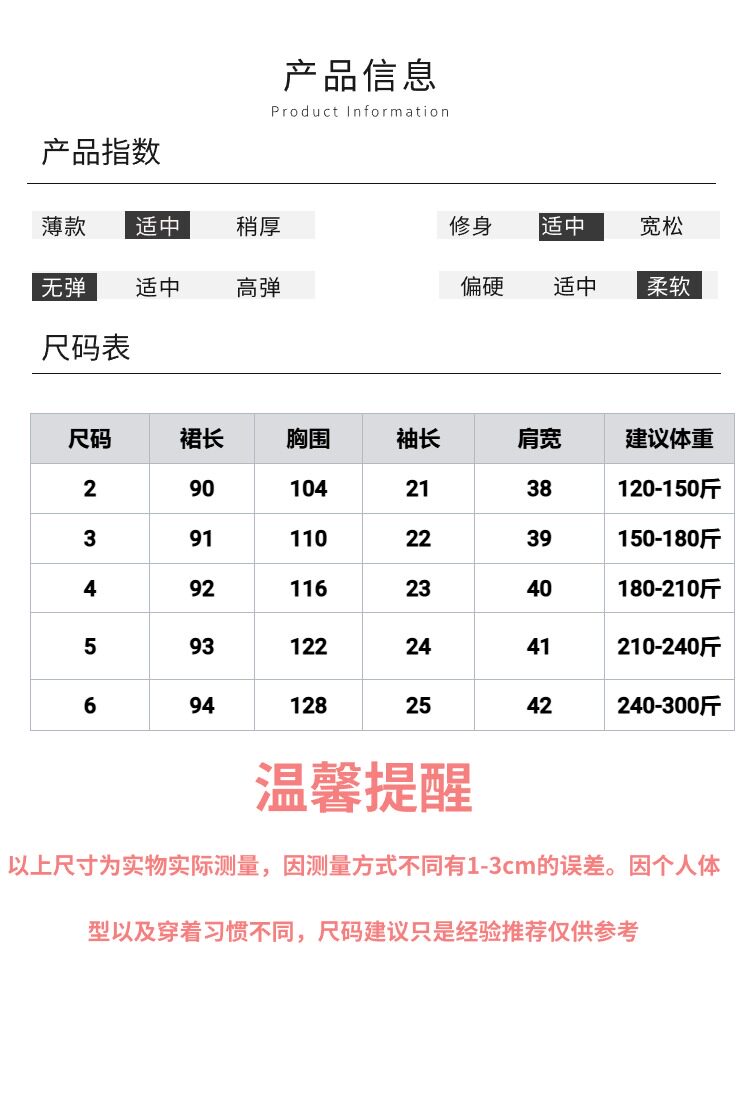 产品信息
Product Information

产品指数

薄款 适中 稍厚 修身 适中 宽松

无弹 适中 高弹 偏硬 适中 柔软

尺码表

| 尺码 | 裙长 | 胸围 | 袖长 | 肩宽 | 建议体重 |
|---|---|---|---|---|---|
| 2 | 90 | 104 | 21 | 38 | 120-150斤 |
| 3 | 91 | 110 | 22 | 39 | 150-180斤 |
| 4 | 92 | 116 | 23 | 40 | 180-210斤 |
| 5 | 93 | 122 | 24 | 41 | 210-240斤 |
| 6 | 94 | 128 | 25 | 42 | 240-300斤 |

温馨提醒

以上尺寸为实物实际测量，因测量方式不同有1-3cm的误差。因个人体型以及穿着习惯不同，尺码建议只是经验推荐仅供参考